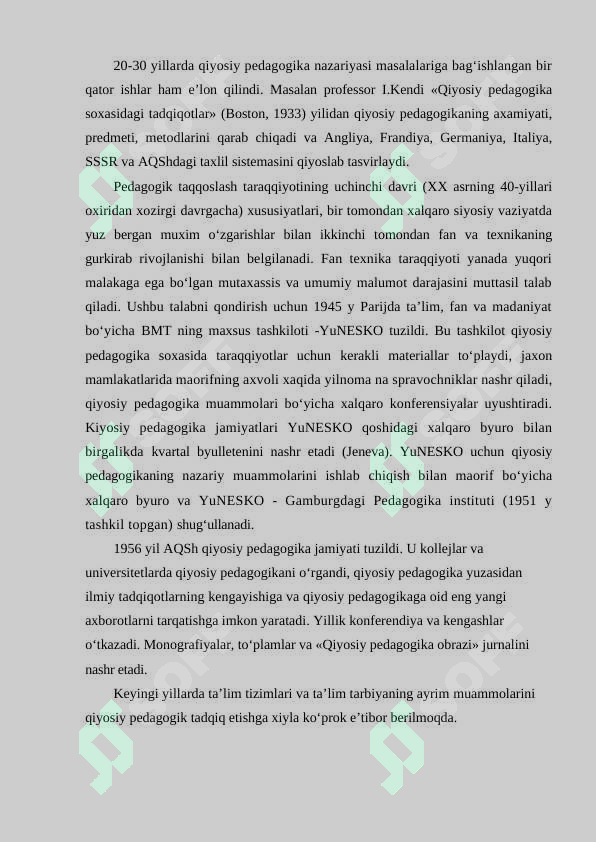 20-30 yillarda qiyosiy pedagogika nazariyasi masalalariga bag'ishlangan bir qator ishlar ham e'lon qilindi. Masalan professor I.Kendi «Qiyosiy pedagogika soxasidagi tadqiqotlar» (Boston, 1933) yilidan qiyosiy pedagogikaning axamiyati, predmeti, metodlarini qarab chiqadi va Angliya, Frandiya, Germaniya, Italiya, SSSR va AQShdagi taxlil sistemasini qiyoslab tasvirlaydi.

Pedagogik taqqoslash taraqqiyotining uchinchi davri (XX asrning 40-yillari oxiridan xozirgi davrgacha) xususiyatlari, bir tomondan xalqaro siyosiy vaziyatda yuz bergan muxim o'zgarishlar bilan ikkinchi tomondan fan va texnikaning gurkirab rivojlanishi bilan belgilanadi. Fan texnika taraqqiyoti yanada yuqori malakaga ega bo'lgan mutaxassis va umumiy malumot darajasini muttasil talab qiladi. Ushbu talabni qondirish uchun 1945 y Parijda ta'lim, fan va madaniyat bo'yicha BMT ning maxsus tashkiloti -YuNESKO tuzildi. Bu tashkilot qiyosiy pedagogika soxasida taraqqiyotlar uchun kerakli materiallar to'playdi, jaxon mamlakatlarida maorifning axvoli xaqida yilnoma na spravochniklar nashr qiladi, qiyosiy pedagogika muammolari bo'yicha xalqaro konferensiyalar uyushtiradi. Kiyosiy pedagogika jamiyatlari YuNESKO qoshidagi xalqaro byuro bilan birgalikda kvartal byulletenini nashr etadi (Jeneva). YuNESKO uchun qiyosiy pedagogikaning nazariy muammolarini ishlab chiqish bilan maorif bo'yicha xalqaro byuro va YuNESKO - Gamburgdagi Pedagogika instituti (1951 y tashkil topgan) shug'ullanadi.

1956 yil AQSh qiyosiy pedagogika jamiyati tuzildi. U kollejlar va universitetlarda qiyosiy pedagogikani o'rgandi, qiyosiy pedagogika yuzasidan ilmiy tadqiqotlarning kengayishiga va qiyosiy pedagogikaga oid eng yangi axborotlarni tarqatishga imkon yaratadi. Yillik konferendiya va kengashlar o'tkazadi. Monografiyalar, to'plamlar va «Qiyosiy pedagogika obrazi» jurnalini nashr etadi.

Keyingi yillarda ta'lim tizimlari va ta'lim tarbiyaning ayrim muammolarini qiyosiy pedagogik tadqiq etishga xiyla ko'prok e'tibor berilmoqda.